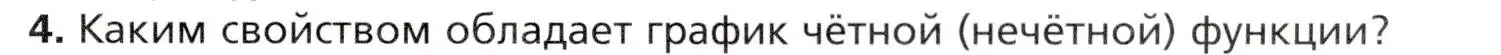 4. Каким свойством обладает график чётной (нечётной) функции?